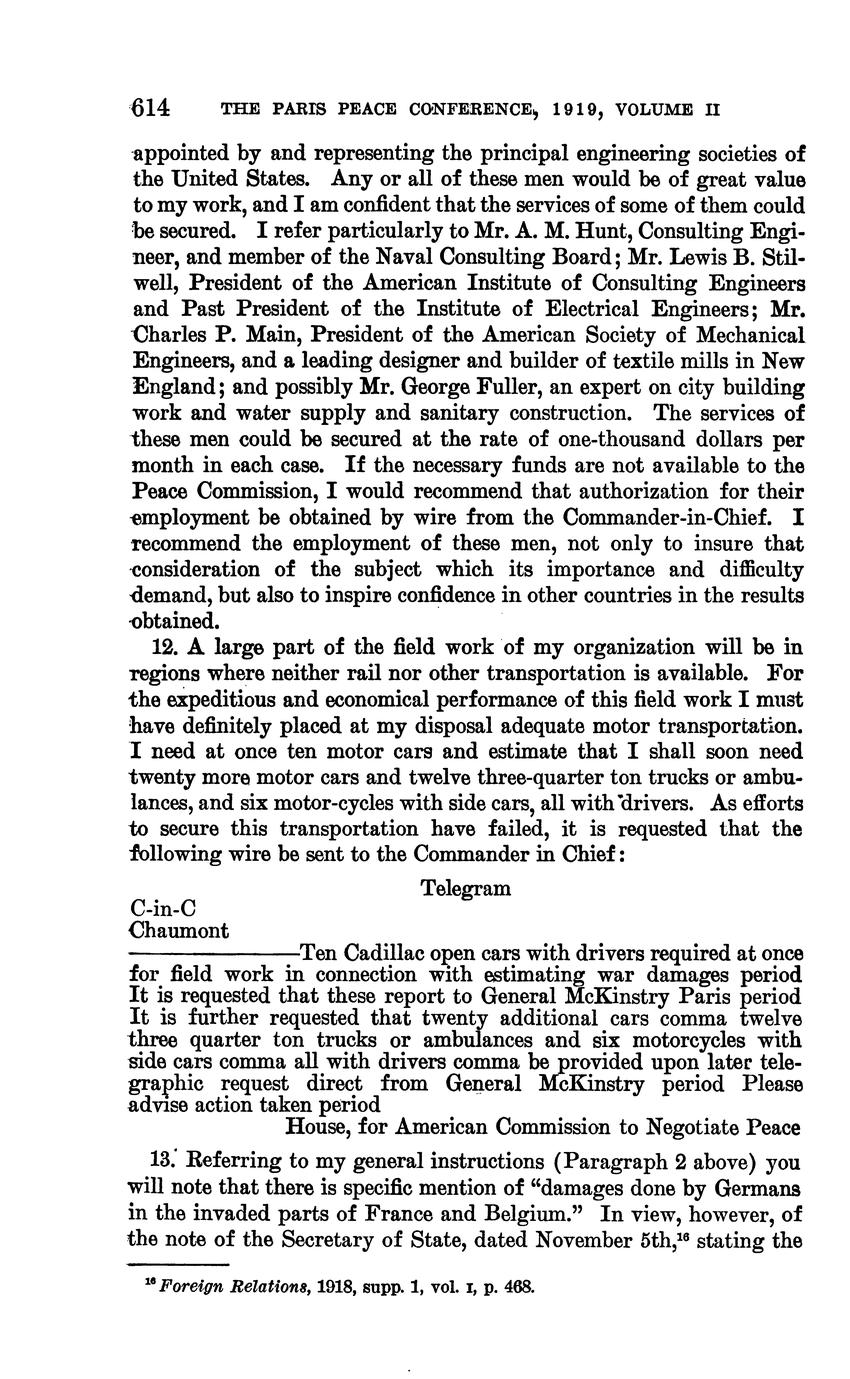 614 THE PARIS PEACE CONFERENCE, 1919, VOLUME II

appointed by and representing the principal engineering societies of the United States. Any or all of these men would be of great value to my work, and I am confident that the services of some of them could be secured. I refer particularly to Mr. A. M. Hunt, Consulting Engineer, and member of the Naval Consulting Board; Mr. Lewis B. Stilwell, President of the American Institute of Consulting Engineers and Past President of the Institute of Electrical Engineers; Mr. Charles P. Main, President of the American Society of Mechanical Engineers, and a leading designer and builder of textile mills in New England; and possibly Mr. George Fuller, an expert on city building work and water supply and sanitary construction. The services of these men could be secured at the rate of one-thousand dollars per month in each case. If the necessary funds are not available to the Peace Commission, I would recommend that authorization for their employment be obtained by wire from the Commander-in-Chief. I recommend the employment of these men, not only to insure that consideration of the subject which its importance and difficulty demand, but also to inspire confidence in other countries in the results obtained.

12. A large part of the field work of my organization will be in regions where neither rail nor other transportation is available. For the expeditious and economical performance of this field work I must have definitely placed at my disposal adequate motor transportation. I need at once ten motor cars and estimate that I shall soon need twenty more motor cars and twelve three-quarter ton trucks or ambulances, and six motor-cycles with side cars, all with drivers. As efforts to secure this transportation have failed, it is requested that the following wire be sent to the Commander in Chief:

Telegram

C-in-C
Chaumont

——————Ten Cadillac open cars with drivers required at once for field work in connection with estimating war damages period It is requested that these report to General McKinstry Paris period It is further requested that twenty additional cars comma twelve three quarter ton trucks or ambulances and six motorcycles with side cars comma all with drivers comma be provided upon later telegraphic request direct from General McKinstry period Please advise action taken period

House, for American Commission to Negotiate Peace

13. Referring to my general instructions (Paragraph 2 above) you will note that there is specific mention of "damages done by Germans in the invaded parts of France and Belgium." In view, however, of the note of the Secretary of State, dated November 5th,$^{16}$ stating the

$^{16}$ Foreign Relations, 1918, supp. 1, vol. I, p. 468.